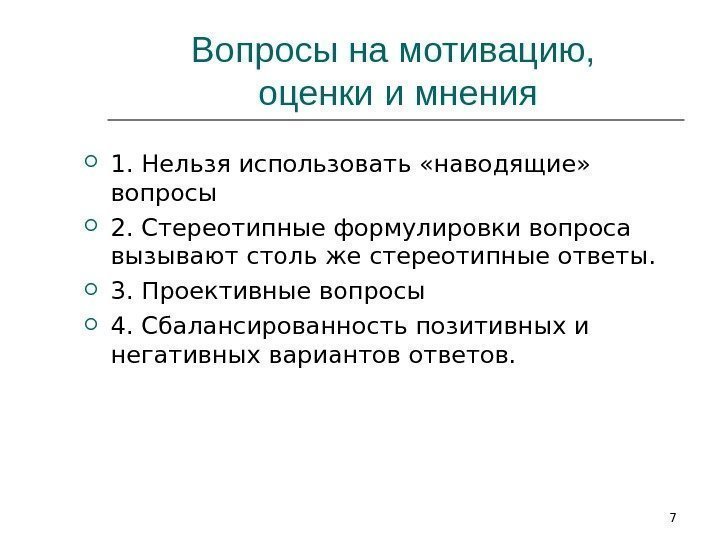 Вопросы на мотивацию, оценки и мнения

1. Нельзя использовать «наводящие» вопросы

2. Стереотипные формулировки вопроса вызывают столь же стереотипные ответы.

3. Проективные вопросы

4. Сбалансированность позитивных и негативных вариантов ответов.

7